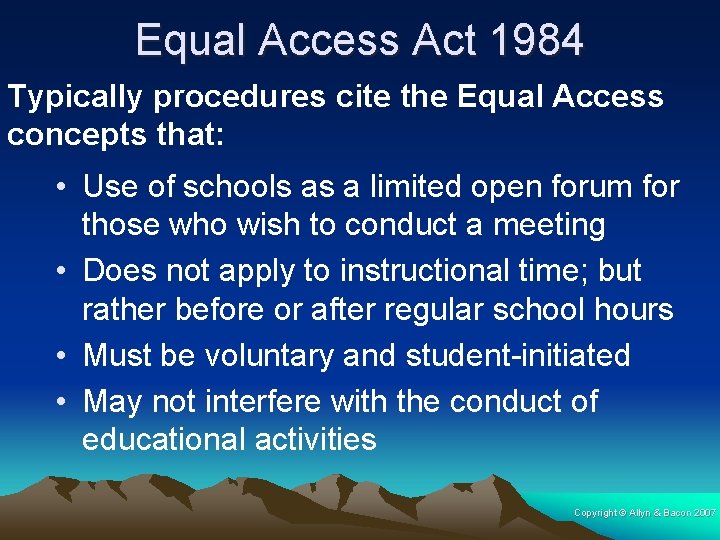 Equal Access Act 1984

Typically procedures cite the Equal Access concepts that:

• Use of schools as a limited open forum for those who wish to conduct a meeting
• Does not apply to instructional time; but rather before or after regular school hours
• Must be voluntary and student-initiated
• May not interfere with the conduct of educational activities

Copyright © Allyn & Bacon 2007